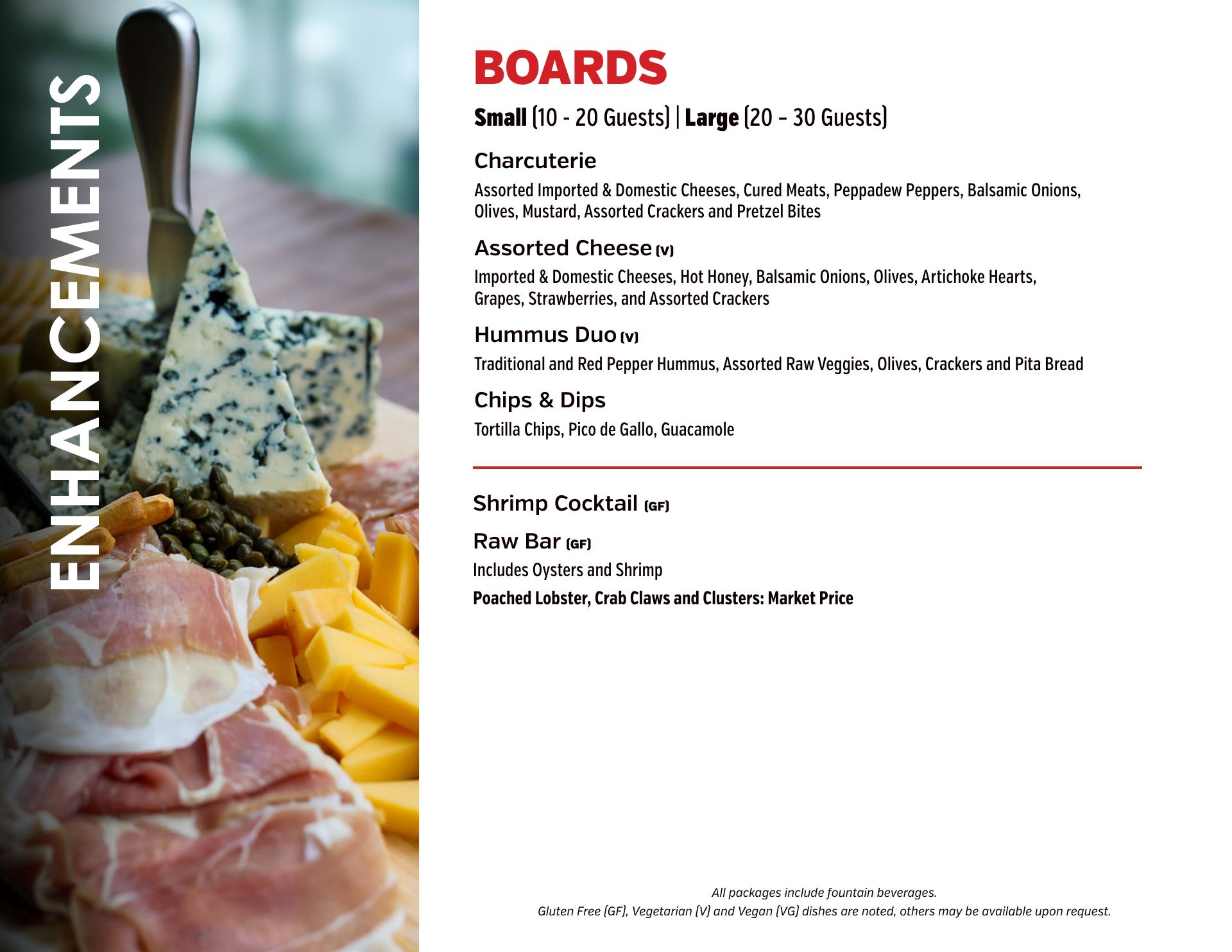 ENHANCEMENTS

BOARDS

Small (10 - 20 Guests) | Large (20 - 30 Guests)

Charcuterie

Assorted Imported & Domestic Cheeses, Cured Meats, Peppadew Peppers, Balsamic Onions, Olives, Mustard, Assorted Crackers and Pretzel Bites

Assorted Cheese (V)

Imported & Domestic Cheeses, Hot Honey, Balsamic Onions, Olives, Artichoke Hearts, Grapes, Strawberries, and Assorted Crackers

Hummus Duo (V)

Traditional and Red Pepper Hummus, Assorted Raw Veggies, Olives, Crackers and Pita Bread

Chips & Dips

Tortilla Chips, Pico de Gallo, Guacamole

Shrimp Cocktail (GF)

Raw Bar (GF)

Includes Oysters and Shrimp

Poached Lobster, Crab Claws and Clusters: Market Price

All packages include fountain beverages.
Gluten Free (GF), Vegetarian (V) and Vegan (VG) dishes are noted, others may be available upon request.